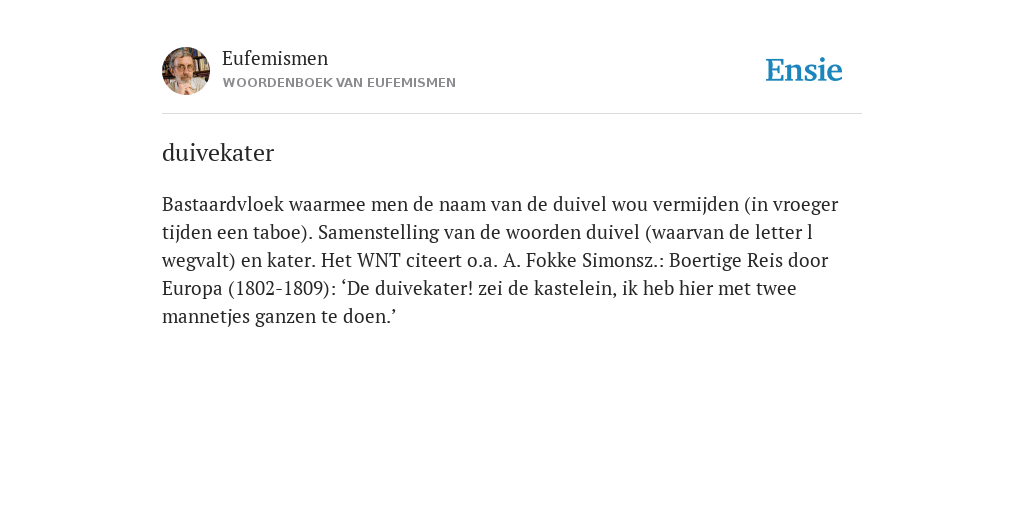 Eufemismen
WOORDENBOEK VAN EUFEMISMEN

Ensie

duivekater

Bastaardvloek waarmee men de naam van de duivel wou vermijden (in vroeger tijden een taboe). Samenstelling van de woorden duivel (waarvan de letter l wegvalt) en kater. Het WNT citeert o.a. A. Fokke Simonsz.: Boertige Reis door Europa (1802-1809): ‘De duivekater! zei de kastelein, ik heb hier met twee mannetjes ganzen te doen.’